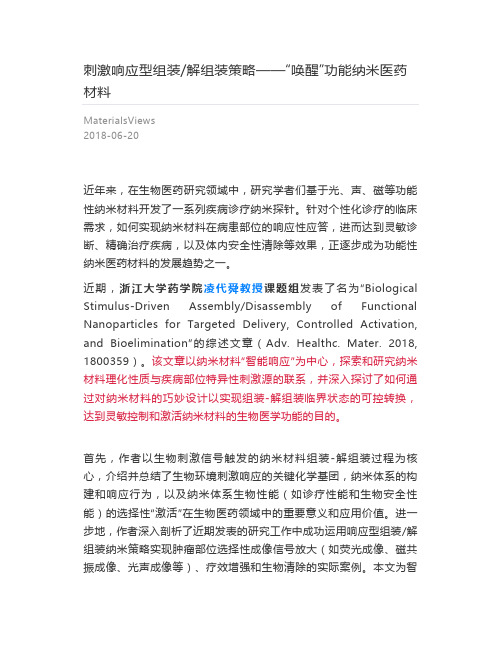 刺激响应型组装/解组装策略——“唤醒”功能纳米医药材料

MaterialsViews
2018-06-20

近年来，在生物医药研究领域中，研究学者们基于光、声、磁等功能性纳米材料开发了一系列疾病诊疗纳米探针。针对个性化诊疗的临床需求，如何实现纳米材料在病患部位的响应性应答，进而达到灵敏诊断、精确治疗疾病，以及体内安全性清除等效果，正逐步成为功能性纳米医药材料的发展趋势之一。

近期，浙江大学药学院凌代舜教授课题组发表了名为“Biological Stimulus-Driven Assembly/Disassembly of Functional Nanoparticles for Targeted Delivery, Controlled Activation, and Bioelimination”的综述文章（Adv. Healthc. Mater. 2018, 1800359）。该文章以纳米材料“智能响应”为中心，探索和研究纳米材料理化性质与疾病部位特异性刺激源的联系，并深入探讨了如何通过对纳米材料的巧妙设计以实现组装-解组装临界状态的可控转换，达到灵敏控制和激活纳米材料的生物医学功能的目的。

首先，作者以生物刺激信号触发的纳米材料组装-解组装过程为核心，介绍并总结了生物环境刺激响应的关键化学基团，纳米体系的构建和响应行为，以及纳米体系生物性能（如诊疗性能和生物安全性能）的选择性“激活”在生物医药领域中的重要意义和应用价值。进一步地，作者深入剖析了近期发表的研究工作中成功运用响应型组装/解组装纳米策略实现肿瘤部位选择性成像信号放大（如荧光成像、磁共振成像、光声成像等）、疗效增强和生物清除的实际案例。本文为智